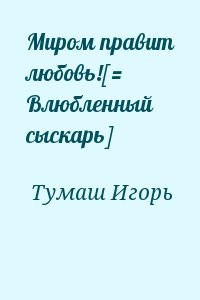 Миром правит любовь![= Влюбленный сыскарь]

Тумаш Игорь